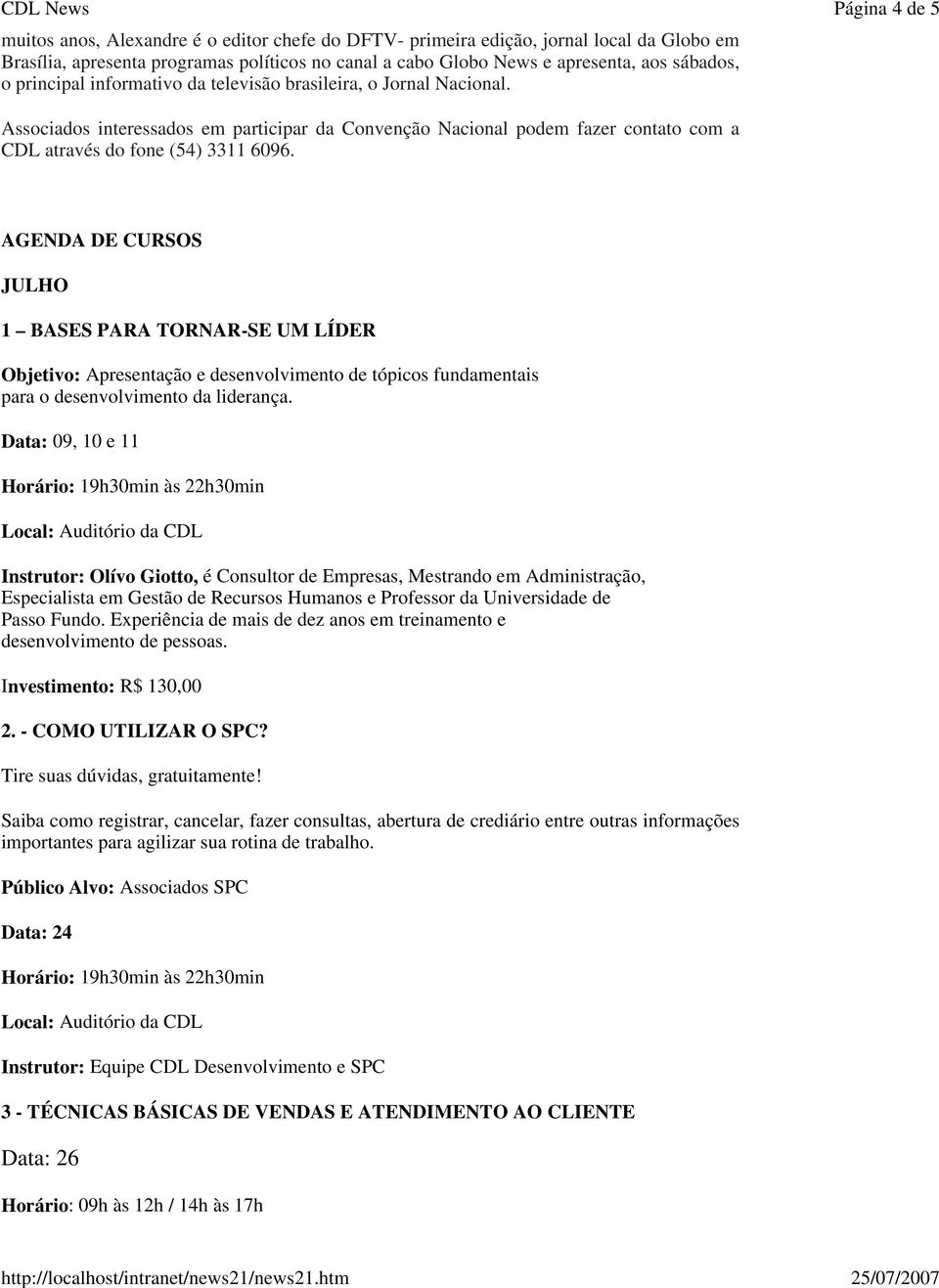 CDL News Página 4 de 5

muitos anos, Alexandre é o editor chefe do DFTV- primeira edição, jornal local da Globo em Brasília, apresenta programas políticos no canal a cabo Globo News e apresenta, aos sábados, o principal informativo da televisão brasileira, o Jornal Nacional.

Associados interessados em participar da Convenção Nacional podem fazer contato com a CDL através do fone (54) 3311 6096.

AGENDA DE CURSOS

JULHO

1 – BASES PARA TORNAR-SE UM LÍDER

Objetivo: Apresentação e desenvolvimento de tópicos fundamentais para o desenvolvimento da liderança.

Data: 09, 10 e 11

Horário: 19h30min às 22h30min

Local: Auditório da CDL

Instrutor: Olívo Giotto, é Consultor de Empresas, Mestrando em Administração, Especialista em Gestão de Recursos Humanos e Professor da Universidade de Passo Fundo. Experiência de mais de dez anos em treinamento e desenvolvimento de pessoas.

Investimento: R$ 130,00

2. - COMO UTILIZAR O SPC?

Tire suas dúvidas, gratuitamente!

Saiba como registrar, cancelar, fazer consultas, abertura de crediário entre outras informações importantes para agilizar sua rotina de trabalho.

Público Alvo: Associados SPC

Data: 24

Horário: 19h30min às 22h30min

Local: Auditório da CDL

Instrutor: Equipe CDL Desenvolvimento e SPC

3 - TÉCNICAS BÁSICAS DE VENDAS E ATENDIMENTO AO CLIENTE

Data: 26

Horário: 09h às 12h / 14h às 17h

http://localhost/intranet/news21/news21.htm 25/07/2007